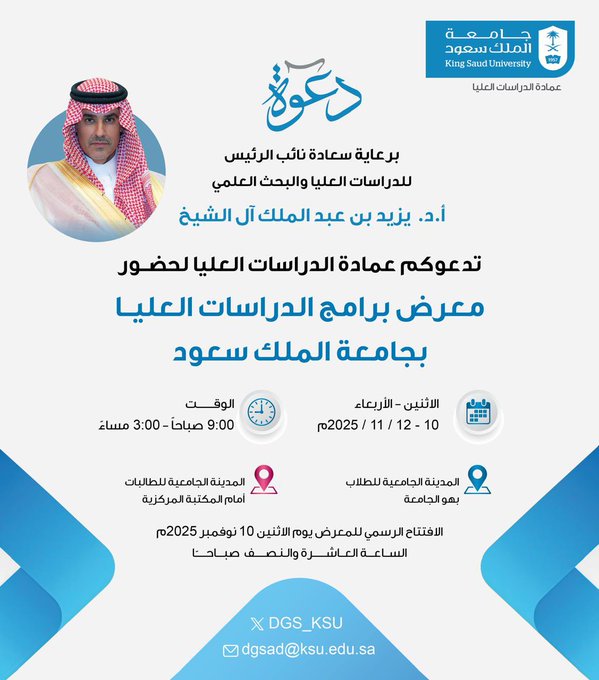 جامعة
الملك سعود
King Saud University
1957
عمادة الدراسات العليا

دعوة

برعاية سعادة نائب الرئيس
للدراسات العليا والبحث العلمي
أ.د. يزيد بن عبد الملك آل الشيخ

تدعوكم عمادة الدراسات العليا لحضور
معرض برامج الدراسات العليا
بجامعة الملك سعود

الاثنين - الأربعاء
10 - 12 / 11 / 2025م

الوقت
9:00 صباحاً - 3:00 مساءً

المدينة الجامعية للطلاب
بهو الجامعة

المدينة الجامعية للطالبات
أمام المكتبة المركزية

الافتتاح الرسمي للمعرض يوم الاثنين 10 نوفمبر 2025م
الساعة العاشرة والنصف صباحا

DGS_KSU
dgsad@ksu.edu.sa